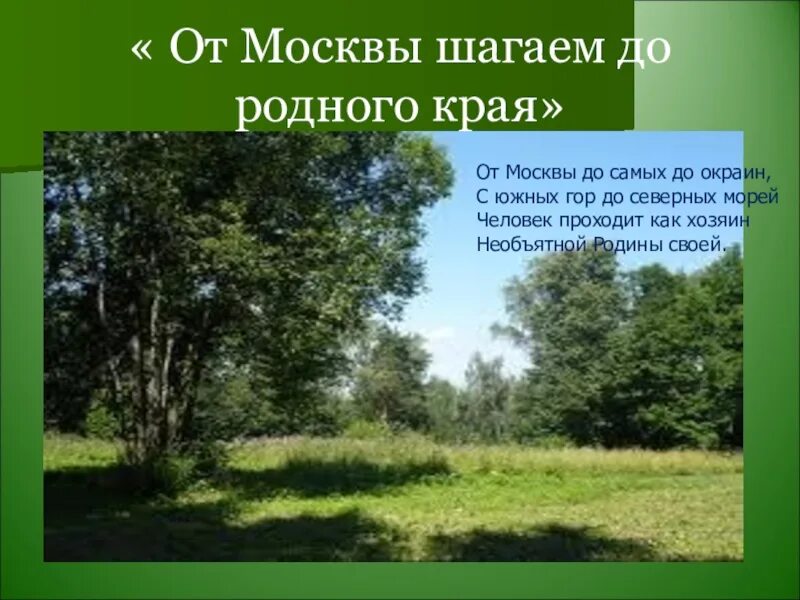 « От Москвы шагаем до родного края»

От Москвы до самых до окраин,
С южных гор до северных морей
Человек проходит как хозяин
Необъятной Родины своей.